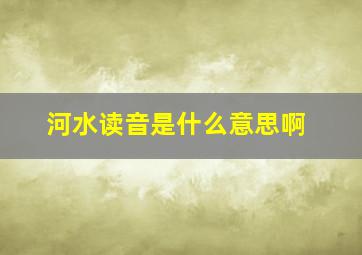 河水读音是什么意思啊